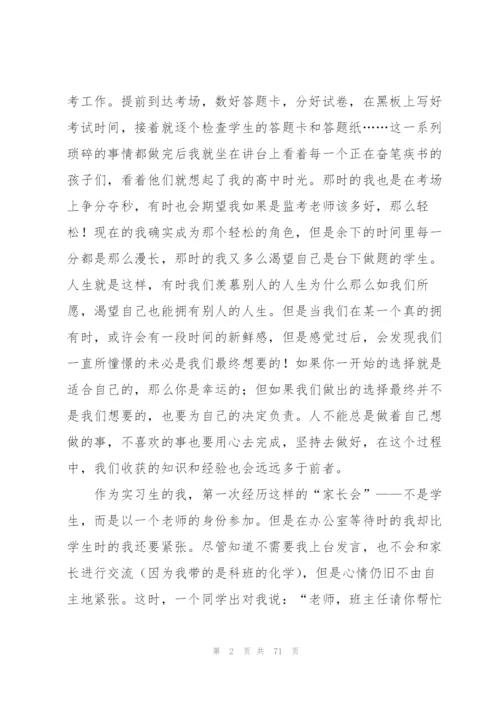 考工作。提前到达考场，数好答题卡，分好试卷，在黑板上写好考试时间，接着就逐个检查学生的答题卡和答题纸……这一系列琐碎的事情都做完后我就坐在讲台上看着每一个正在奋笔疾书的孩子们，看着他们就想起了我的高中时光。那时的我也是在考场上争分夺秒，有时也会期望我如果是监考老师该多好，那么轻松！现在的我确实成为那个轻松的角色，但是余下的时间里每一分都是那么漫长，那时的我又多么渴望自己是台下做题的学生。人生就是这样，有时我们羡慕别人的人生为什么那么如我们所愿，渴望自己也能拥有别人的人生。但是当我们在某一个真的拥有时，或许会有一段时间的新鲜感，但是感觉过后，会发现我们一直所憧憬的未必是我们最终想要的！如果你一开始的选择就是适合自己的，那么你是幸运的；但如果我们做出的选择最终并不是我们想要的，也要为自己的决定负责。人不能总是做着自己想做的事，不喜欢的事也要用心去完成，坚持去做好，在这个过程中，我们收获的知识和经验也会远远多于前者。

作为实习生的我，第一次经历这样的“家长会”——不是学生，而是以一个老师的身份参加。但是在办公室等待时的我却比学生时的我还要紧张。尽管知道不需要我上台发言，也不会和家长进行交流（因为我带的是科班的化学），但是心情仍旧不由自主地紧张。这时，一个同学出对我说：“老师，班主任请你帮忙

第 2 页 共 71 页